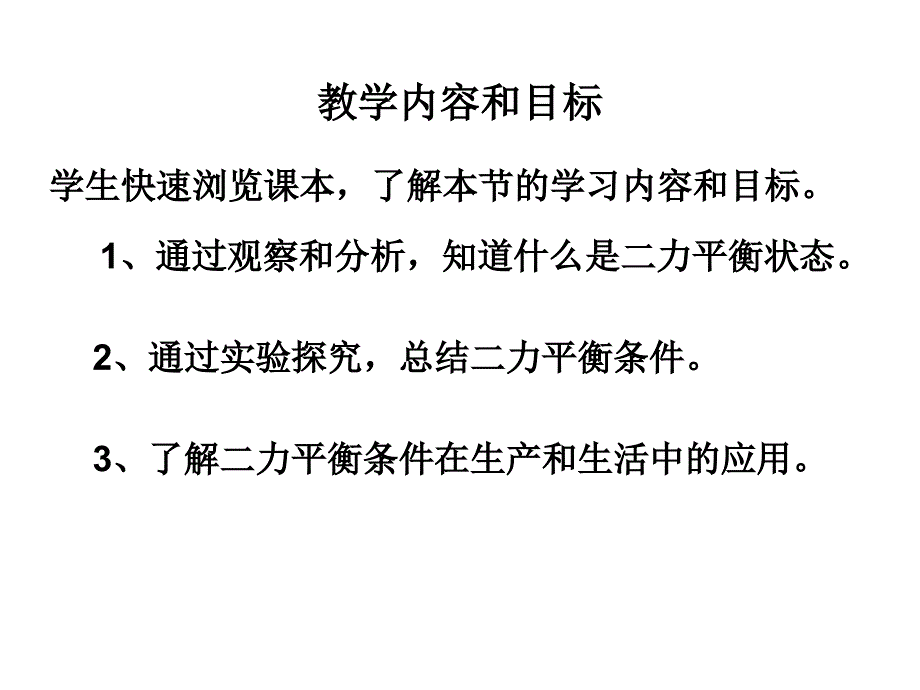 教学内容和目标

学生快速浏览课本，了解本节的学习内容和目标。

1、通过观察和分析，知道什么是二力平衡状态。

2、通过实验探究，总结二力平衡条件。

3、了解二力平衡条件在生产和生活中的应用。